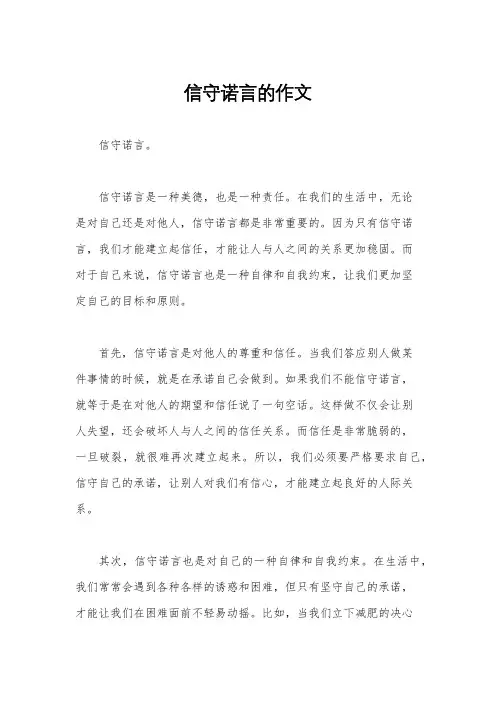 信守诺言的作文

信守诺言。

信守诺言是一种美德，也是一种责任。在我们的生活中，无论是对自己还是对他人，信守诺言都是非常重要的。因为只有信守诺言，我们才能建立起信任，才能让人与人之间的关系更加稳固。而对于自己来说，信守诺言也是一种自律和自我约束，让我们更加坚定自己的目标和原则。

首先，信守诺言是对他人的尊重和信任。当我们答应别人做某件事情的时候，就是在承诺自己会做到。如果我们不能信守诺言，就等于是在对他人的期望和信任说了一句空话。这样做不仅会让别人失望，还会破坏人与人之间的信任关系。而信任是非常脆弱的，一旦破裂，就很难再次建立起来。所以，我们必须要严格要求自己，信守自己的承诺，让别人对我们有信心，才能建立起良好的人际关系。

其次，信守诺言也是对自己的一种自律和自我约束。在生活中，我们常常会遇到各种各样的诱惑和困难，但只有坚守自己的承诺，才能让我们在困难面前不轻易动摇。比如，当我们立下减肥的决心